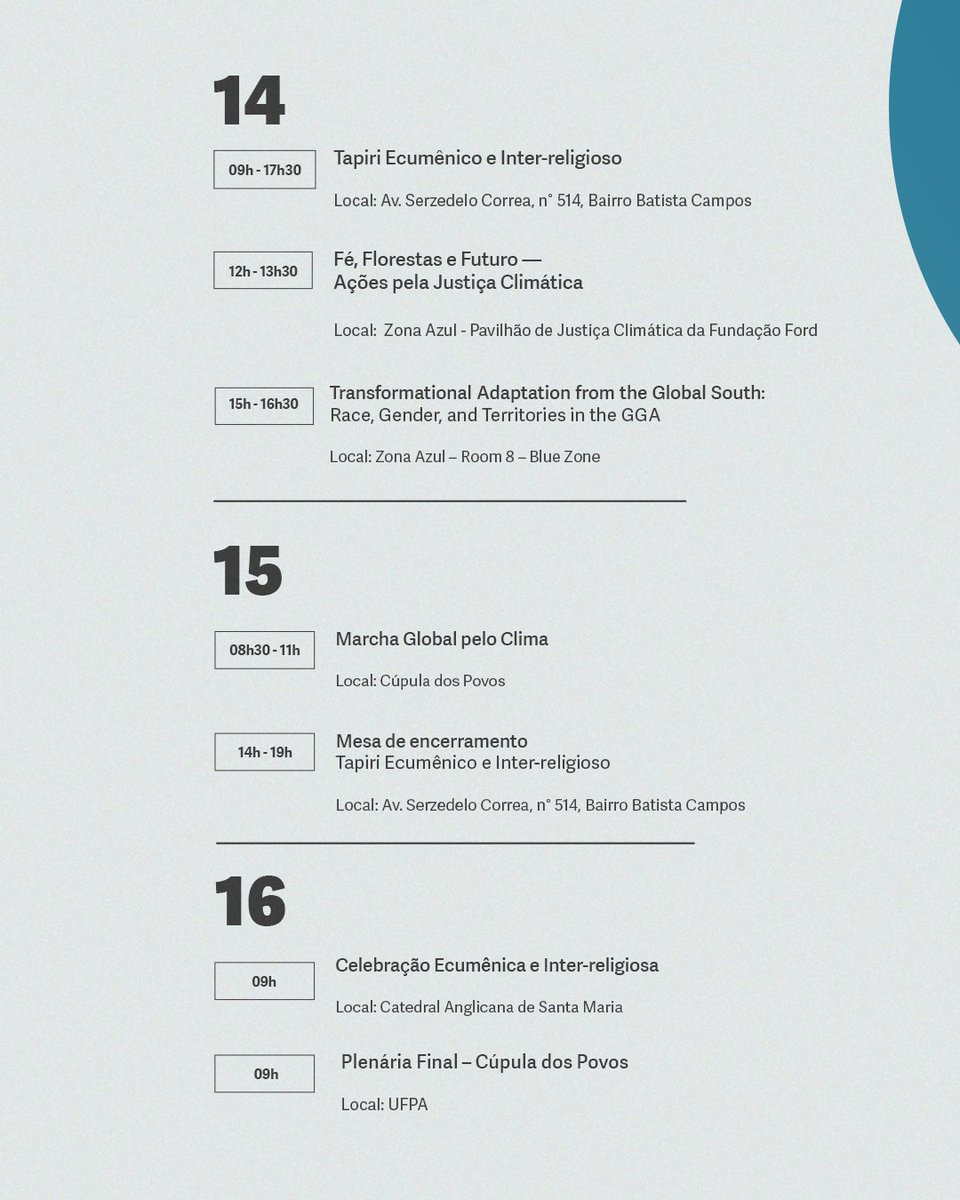 14

09h - 17h30

Tapiri Ecumênico e Inter-religioso

Local: Av. Serzedelo Correa, n° 514, Bairro Batista Campos

12h - 13h30

Fé, Florestas e Futuro — Ações pela Justiça Climática

Local: Zona Azul - Pavilhão de Justiça Climática da Fundação Ford

15h - 16h30

Transformational Adaptation from the Global South: Race, Gender, and Territories in the GGA

Local: Zona Azul – Room 8 – Blue Zone

15

08h30 - 11h

Marcha Global pelo Clima

Local: Cúpula dos Povos

14h - 19h

Mesa de encerramento
Tapiri Ecumênico e Inter-religioso

Local: Av. Serzedelo Correa, n° 514, Bairro Batista Campos

16

09h

Celebração Ecumênica e Inter-religiosa

Local: Catedral Anglicana de Santa Maria

09h

Plenária Final – Cúpula dos Povos

Local: UFPA